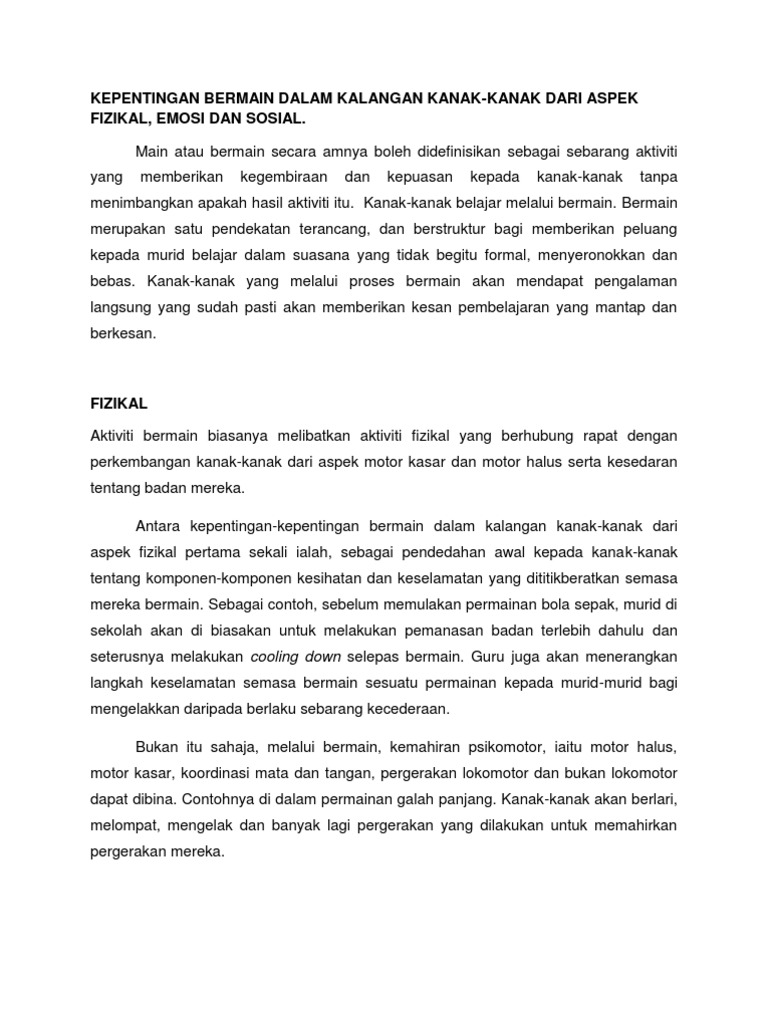 KEPENTINGAN BERMAIN DALAM KALANGAN KANAK-KANAK DARI ASPEK FIZIKAL, EMOSI DAN SOSIAL.

Main atau bermain secara amnya boleh didefinisikan sebagai sebarang aktiviti yang memberikan kegembiraan dan kepuasan kepada kanak-kanak tanpa menimbangkan apakah hasil aktiviti itu. Kanak-kanak belajar melalui bermain. Bermain merupakan satu pendekatan terancang, dan berstruktur bagi memberikan peluang kepada murid belajar dalam suasana yang tidak begitu formal, menyeronokkan dan bebas. Kanak-kanak yang melalui proses bermain akan mendapat pengalaman langsung yang sudah pasti akan memberikan kesan pembelajaran yang mantap dan berkesan.

FIZIKAL

Aktiviti bermain biasanya melibatkan aktiviti fizikal yang berhubung rapat dengan perkembangan kanak-kanak dari aspek motor kasar dan motor halus serta kesedaran tentang badan mereka.

Antara kepentingan-kepentingan bermain dalam kalangan kanak-kanak dari aspek fizikal pertama sekali ialah, sebagai pendedahan awal kepada kanak-kanak tentang komponen-komponen kesihatan dan keselamatan yang dititikberatkan semasa mereka bermain. Sebagai contoh, sebelum memulakan permainan bola sepak, murid di sekolah akan di biasakan untuk melakukan pemanasan badan terlebih dahulu dan seterusnya melakukan cooling down selepas bermain. Guru juga akan menerangkan langkah keselamatan semasa bermain sesuatu permainan kepada murid-murid bagi mengelakkan daripada berlaku sebarang kecederaan.

Bukan itu sahaja, melalui bermain, kemahiran psikomotor, iaitu motor halus, motor kasar, koordinasi mata dan tangan, pergerakan lokomotor dan bukan lokomotor dapat dibina. Contohnya di dalam permainan galah panjang. Kanak-kanak akan berlari, melompat, mengelak dan banyak lagi pergerakan yang dilakukan untuk memahirkan pergerakan mereka.